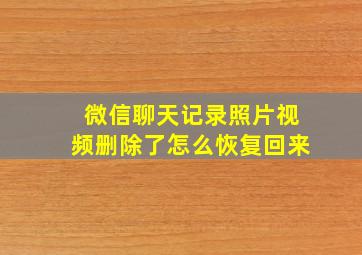 微信聊天记录照片视频删除了怎么恢复回来